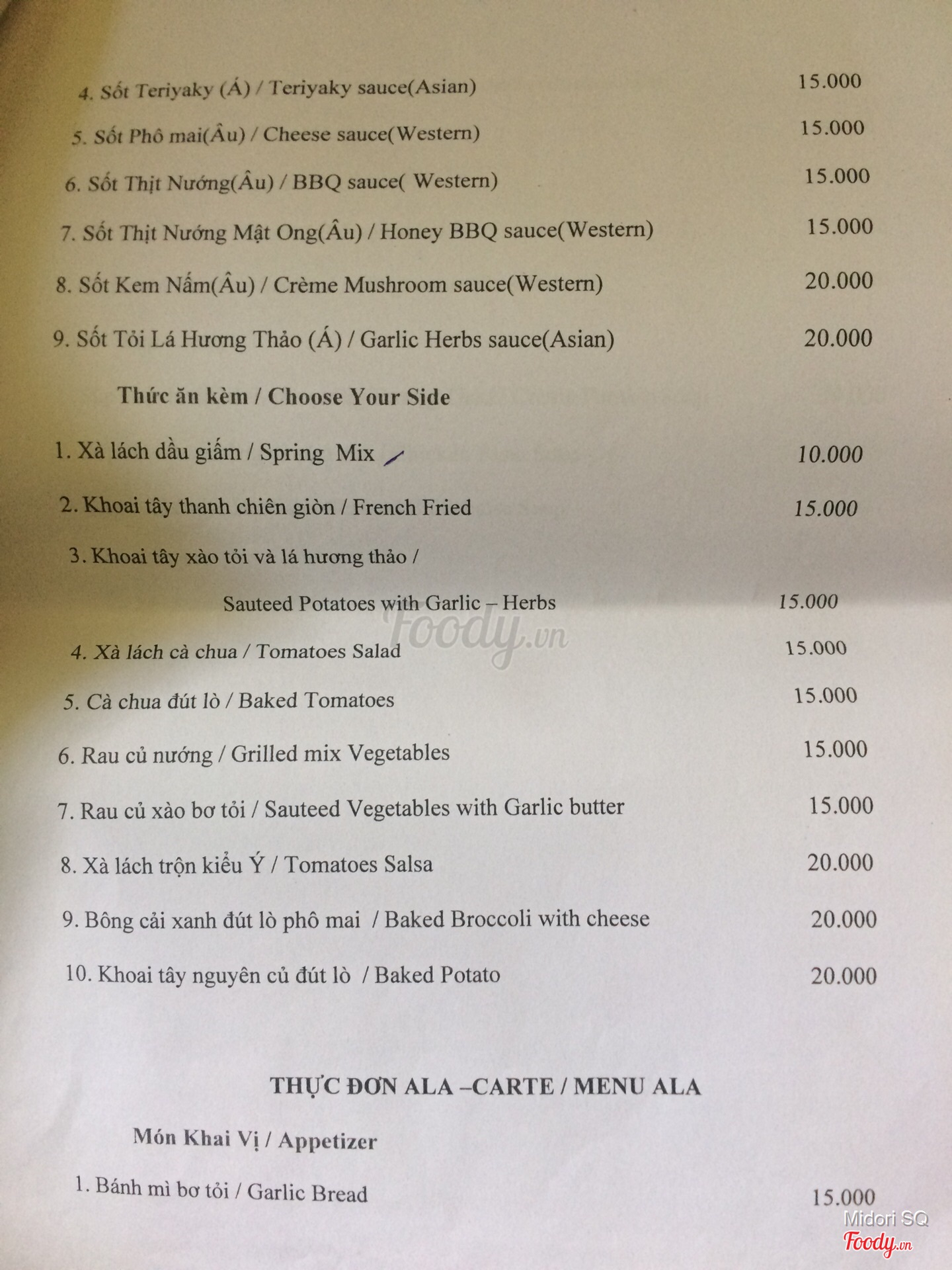 4. Sốt Teriyaky (Á) / Teriyaky sauce(Asian) 15.000

5. Sốt Phô mai(Âu) / Cheese sauce(Western) 15.000

6. Sốt Thịt Nướng(Âu) / BBQ sauce( Western) 15.000

7. Sốt Thịt Nướng Mật Ong(Âu) / Honey BBQ sauce(Western) 15.000

8. Sốt Kem Nấm(Âu) / Crème Mushroom sauce(Western) 20.000

9. Sốt Tỏi Lá Hương Thảo (Á) / Garlic Herbs sauce(Asian) 20.000

Thức ăn kèm / Choose Your Side

1. Xà lách dầu giấm / Spring Mix 10.000

2. Khoai tây thanh chiên giòn / French Fried 15.000

3. Khoai tây xào tỏi và lá hương thảo /

Sauteed Potatoes with Garlic – Herbs 15.000

4. Xà lách cà chua / Tomatoes Salad 15.000

5. Cà chua đút lò / Baked Tomatoes 15.000

6. Rau củ nướng / Grilled mix Vegetables 15.000

7. Rau củ xào bơ tỏi / Sauteed Vegetables with Garlic butter 15.000

8. Xà lách trộn kiểu Ý / Tomatoes Salsa 20.000

9. Bông cải xanh đút lò phô mai / Baked Broccoli with cheese 20.000

10. Khoai tây nguyên củ đút lò / Baked Potato 20.000

THỰC ĐƠN ALA –CARTE / MENU ALA

Món Khai Vị / Appetizer

1. Bánh mì bơ tỏi / Garlic Bread 15.000

Foody.vn

Midori SQ
Foody.vn